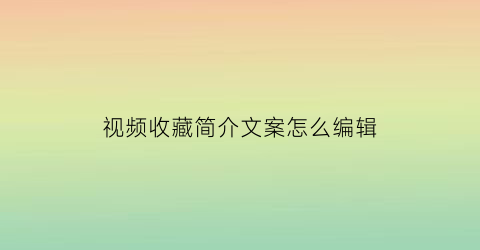 视频收藏简介文案怎么编辑